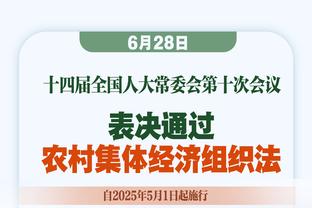 6月28日

十四届全国人大常委会第十次会议

表决通过
农村集体经济组织法

自2025年5月1日起施行